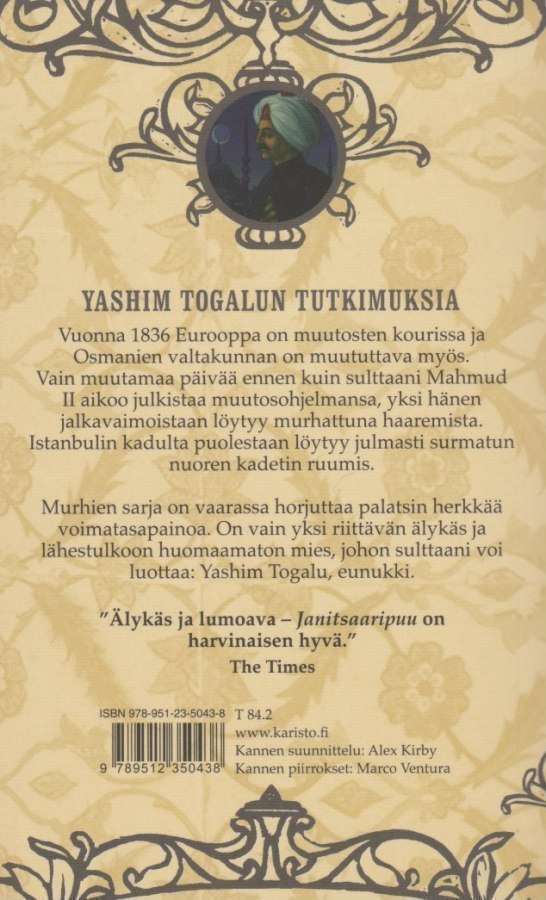 YASHIM TOGALUN TUTKIMUKSIA

Vuonna 1836 Eurooppa on muutosten kourissa ja Osmanien valtakunnan on muututtava myös. Vain muutamaa päivää ennen kuin sulttaani Mahmud II aikoo julkistaa muutosohjelmansa, yksi hänen jalkavaimoistaan löytyy murhattuna haaremista. Istanbulin kadulta puolestaan löytyy julmasti surmatun nuoren kadetin ruumis.

Murhien sarja on vaarassa horjuttaa palatsin herkkää voimatasapainoa. On vain yksi riittävän älykäs ja lähestulkoon huomaamaton mies, johon sulttaani voi luottaa: Yashim Togalu, eunukki.

"Älykäs ja lumoava – Janitsaaripuu on harvinaisen hyvä."
The Times

ISBN 978-951-23-5043-8
9 789512 350438

T 84.2
www.karisto.fi
Kannen suunnittelu: Alex Kirby
Kannen piirrokset: Marco Ventura